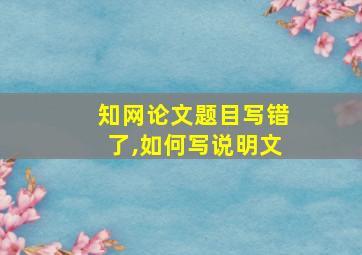 知网论文题目写错了,如何写说明文